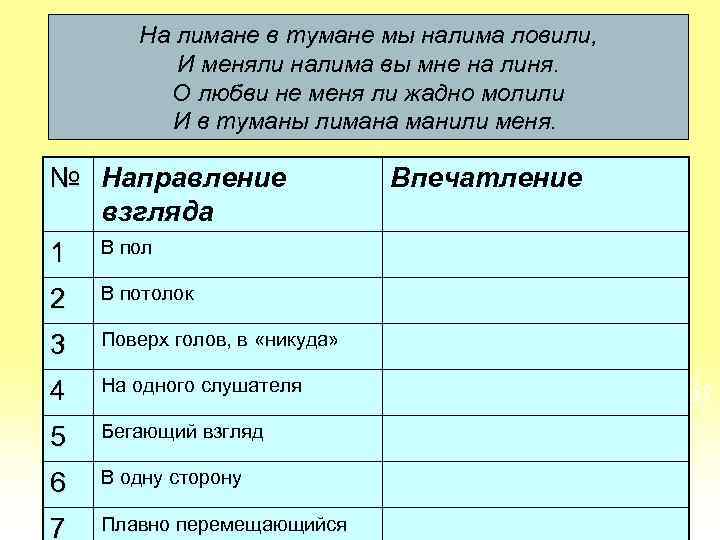 На лимане в тумане мы налима ловили,
И меняли налима вы мне на линя.
О любви не меня ли жадно молили
И в туманы лимана манили меня.

| № | Направление взгляда | Впечатление |
|---|---|---|
| 1 | В пол | |
| 2 | В потолок | |
| 3 | Поверх голов, в «никуда» | |
| 4 | На одного слушателя | |
| 5 | Бегающий взгляд | |
| 6 | В одну сторону | |
| 7 | Плавно перемещающийся | |